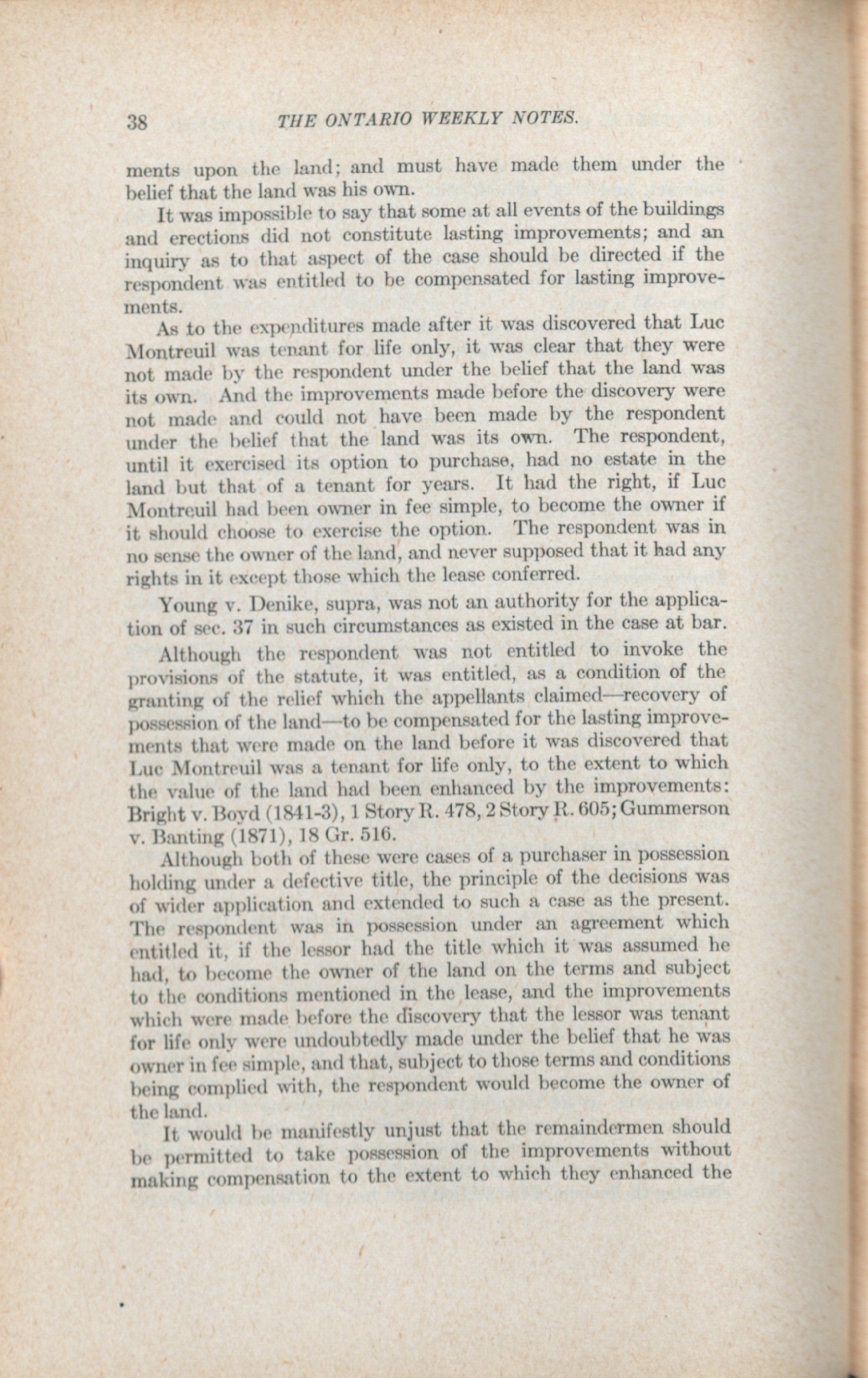 38 THE ONTARIO WEEKLY NOTES.

ments upon the land; and must have made them under the belief that the land was his own.

It was impossible to say that some at all events of the buildings and erections did not constitute lasting improvements; and an inquiry as to that aspect of the case should be directed if the respondent was entitled to be compensated for lasting improvements.

As to the expenditures made after it was discovered that Luc Montreuil was tenant for life only, it was clear that they were not made by the respondent under the belief that the land was its own. And the improvements made before the discovery were not made and could not have been made by the respondent under the belief that the land was its own. The respondent, until it exercised its option to purchase, had no estate in the land but that of a tenant for years. It had the right, if Luc Montreuil had been owner in fee simple, to become the owner if it should choose to exercise the option. The respondent was in no sense the owner of the land, and never supposed that it had any rights in it except those which the lease conferred.

Young v. Denike, supra, was not an authority for the application of sec. 37 in such circumstances as existed in the case at bar.

Although the respondent was not entitled to invoke the provisions of the statute, it was entitled, as a condition of the granting of the relief which the appellants claimed—recovery of possession of the land—to be compensated for the lasting improvements that were made on the land before it was discovered that Luc Montreuil was a tenant for life only, to the extent to which the value of the land had been enhanced by the improvements: Bright v. Boyd (1841-3), 1 Story R. 478, 2 Story R. 605; Gummerson v. Banting (1871), 18 Gr. 516.

Although both of these were cases of a purchaser in possession holding under a defective title, the principle of the decisions was of wider application and extended to such a case as the present. The respondent was in possession under an agreement which entitled it, if the lessor had the title which it was assumed he had, to become the owner of the land on the terms and subject to the conditions mentioned in the lease, and the improvements which were made before the discovery that the lessor was tenant for life only were undoubtedly made under the belief that he was owner in fee simple, and that, subject to those terms and conditions being complied with, the respondent would become the owner of the land.

It would be manifestly unjust that the remaindermen should be permitted to take possession of the improvements without making compensation to the extent to which they enhanced the